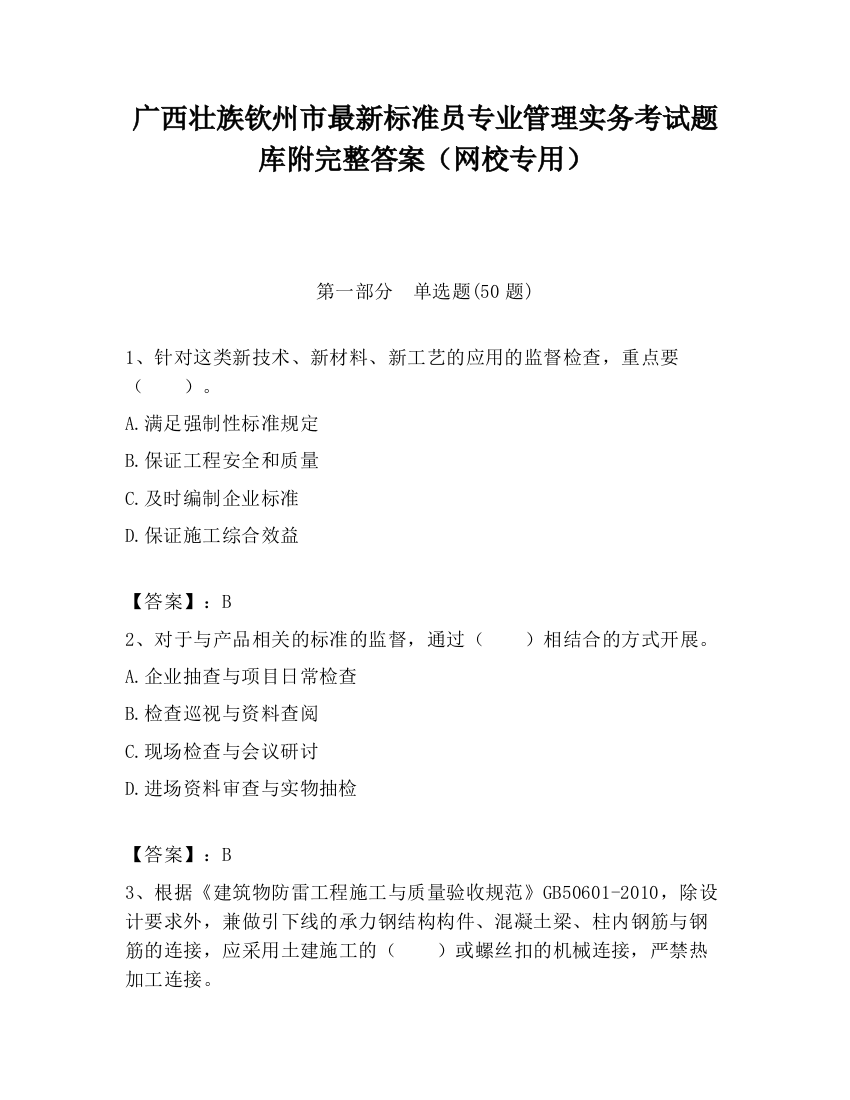 广西壮族钦州市最新标准员专业管理实务考试题库附完整答案（网校专用）

第一部分　单选题(50 题)

1、针对这类新技术、新材料、新工艺的应用的监督检查，重点要（　　）。

A.满足强制性标准规定

B.保证工程安全和质量

C.及时编制企业标准

D.保证施工综合效益

【答案】：B

2、对于与产品相关的标准的监督，通过（　　）相结合的方式开展。

A.企业抽查与项目日常检查

B.检查巡视与资料查阅

C.现场检查与会议研讨

D.进场资料审查与实物抽检

【答案】：B

3、根据《建筑物防雷工程施工与质量验收规范》GB50601-2010，除设计要求外，兼做引下线的承力钢结构构件、混凝土梁、柱内钢筋与钢筋的连接，应采用土建施工的（　　）或螺丝扣的机械连接，严禁热加工连接。